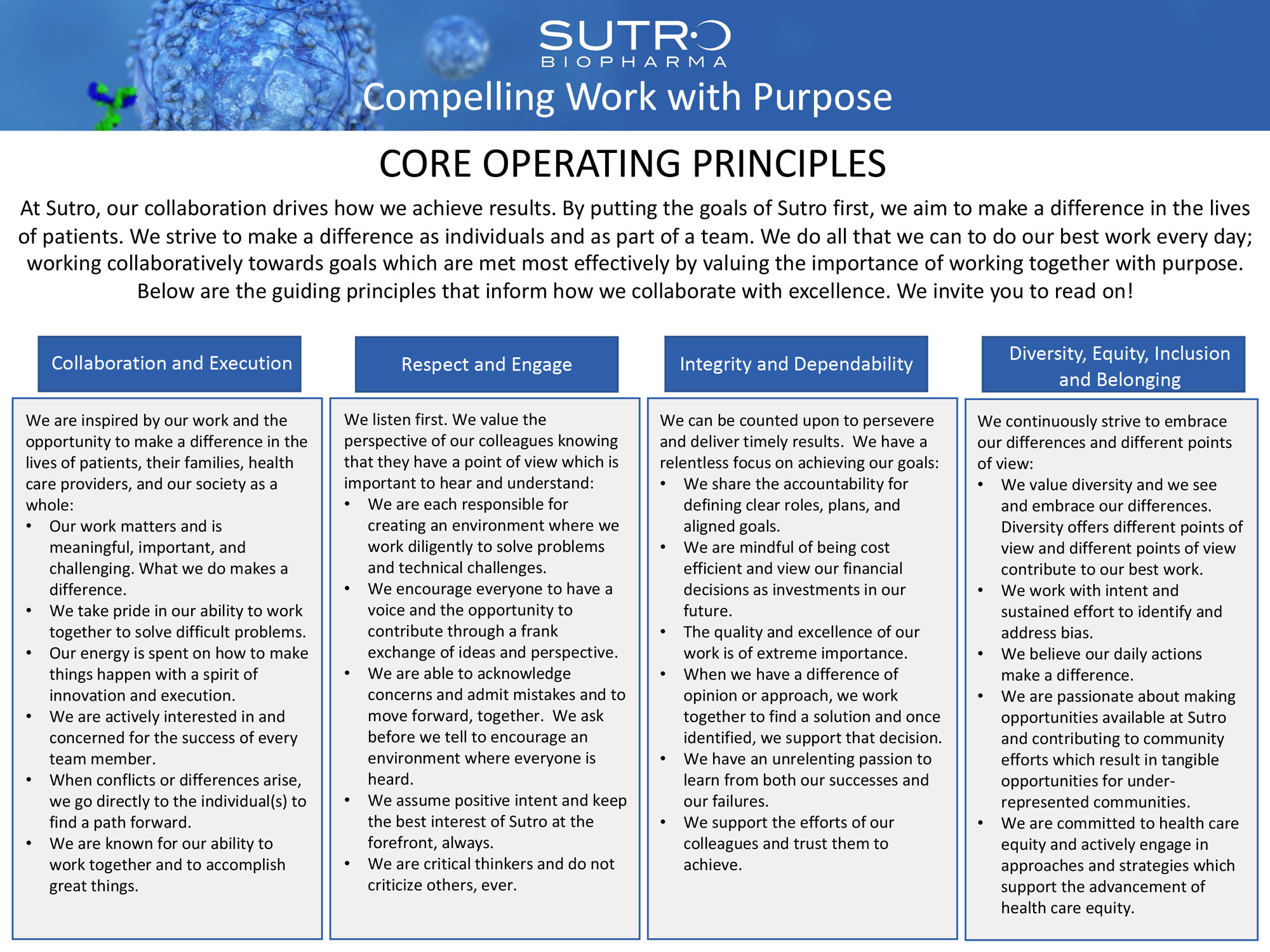 SUTRO
BIOPHARMA
Compelling Work with Purpose

CORE OPERATING PRINCIPLES

At Sutro, our collaboration drives how we achieve results. By putting the goals of Sutro first, we aim to make a difference in the lives of patients. We strive to make a difference as individuals and as part of a team. We do all that we can to do our best work every day; working collaboratively towards goals which are met most effectively by valuing the importance of working together with purpose. Below are the guiding principles that inform how we collaborate with excellence. We invite you to read on!

Collaboration and Execution

We are inspired by our work and the opportunity to make a difference in the lives of patients, their families, health care providers, and our society as a whole:
• Our work matters and is meaningful, important, and challenging. What we do makes a difference.
• We take pride in our ability to work together to solve difficult problems.
• Our energy is spent on how to make things happen with a spirit of innovation and execution.
• We are actively interested in and concerned for the success of every team member.
• When conflicts or differences arise, we go directly to the individual(s) to find a path forward.
• We are known for our ability to work together and to accomplish great things.

Respect and Engage

We listen first. We value the perspective of our colleagues knowing that they have a point of view which is important to hear and understand:
• We are each responsible for creating an environment where we work diligently to solve problems and technical challenges.
• We encourage everyone to have a voice and the opportunity to contribute through a frank exchange of ideas and perspective.
• We are able to acknowledge concerns and admit mistakes and to move forward, together. We ask before we tell to encourage an environment where everyone is heard.
• We assume positive intent and keep the best interest of Sutro at the forefront, always.
• We are critical thinkers and do not criticize others, ever.

Integrity and Dependability

We can be counted upon to persevere and deliver timely results. We have a relentless focus on achieving our goals:
• We share the accountability for defining clear roles, plans, and aligned goals.
• We are mindful of being cost efficient and view our financial decisions as investments in our future.
• The quality and excellence of our work is of extreme importance.
• When we have a difference of opinion or approach, we work together to find a solution and once identified, we support that decision.
• We have an unrelenting passion to learn from both our successes and our failures.
• We support the efforts of our colleagues and trust them to achieve.

Diversity, Equity, Inclusion and Belonging

We continuously strive to embrace our differences and different points of view:
• We value diversity and we see and embrace our differences. Diversity offers different points of view and different points of view contribute to our best work.
• We work with intent and sustained effort to identify and address bias.
• We believe our daily actions make a difference.
• We are passionate about making opportunities available at Sutro and contributing to community efforts which result in tangible opportunities for under-represented communities.
• We are committed to health care equity and actively engage in approaches and strategies which support the advancement of health care equity.